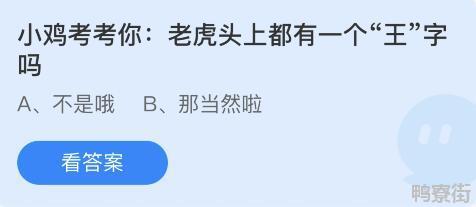 小鸡考考你：老虎头上都有一个“王”字吗

A、不是哦　B、那当然啦

看答案

鸭寮街